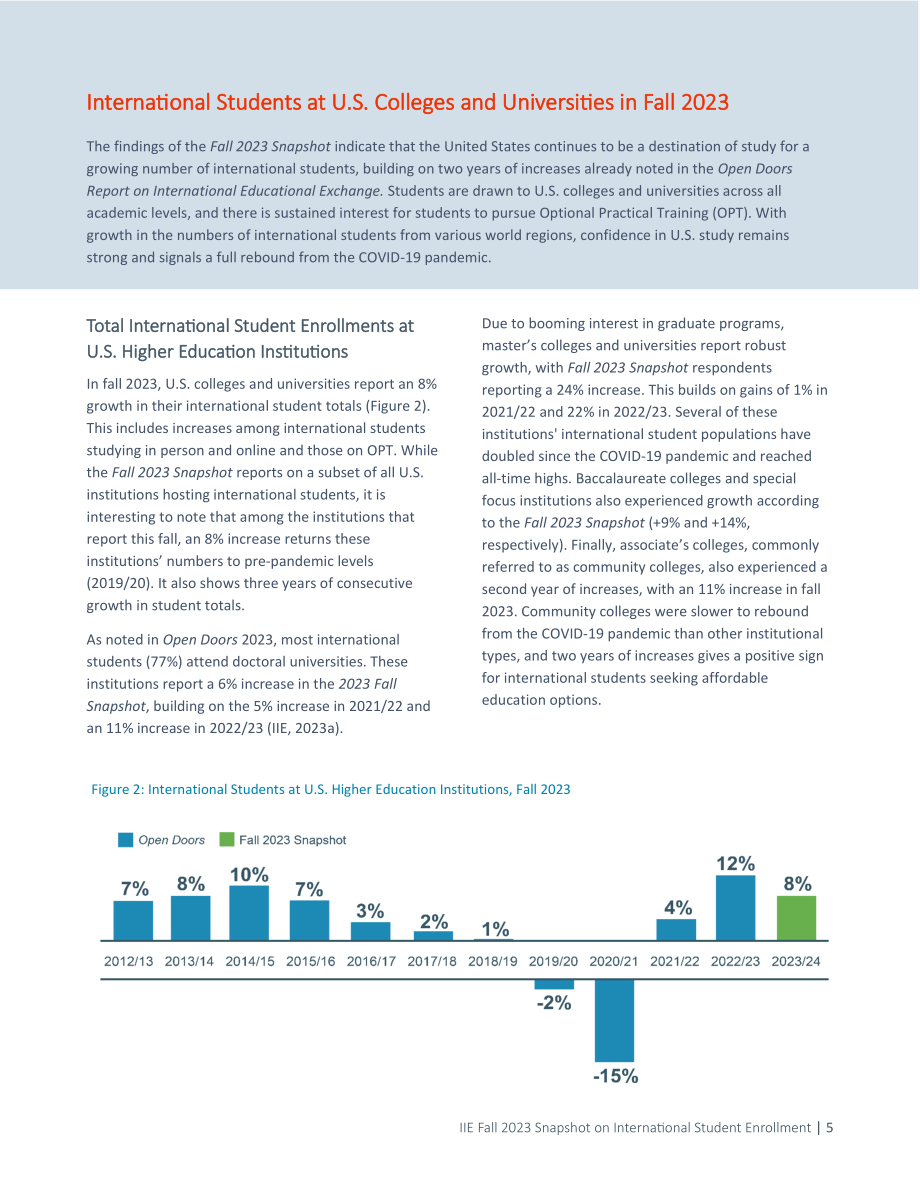 International Students at U.S. Colleges and Universities in Fall 2023

The findings of the Fall 2023 Snapshot indicate that the United States continues to be a destination of study for a growing number of international students, building on two years of increases already noted in the Open Doors Report on International Educational Exchange. Students are drawn to U.S. colleges and universities across all academic levels, and there is sustained interest for students to pursue Optional Practical Training (OPT). With growth in the numbers of international students from various world regions, confidence in U.S. study remains strong and signals a full rebound from the COVID-19 pandemic.

Total International Student Enrollments at U.S. Higher Education Institutions

In fall 2023, U.S. colleges and universities report an 8% growth in their international student totals (Figure 2). This includes increases among international students studying in person and online and those on OPT. While the Fall 2023 Snapshot reports on a subset of all U.S. institutions hosting international students, it is interesting to note that among the institutions that report this fall, an 8% increase returns these institutions' numbers to pre-pandemic levels (2019/20). It also shows three years of consecutive growth in student totals.

As noted in Open Doors 2023, most international students (77%) attend doctoral universities. These institutions report a 6% increase in the 2023 Fall Snapshot, building on the 5% increase in 2021/22 and an 11% increase in 2022/23 (IIE, 2023a).

Due to booming interest in graduate programs, master's colleges and universities report robust growth, with Fall 2023 Snapshot respondents reporting a 24% increase. This builds on gains of 1% in 2021/22 and 22% in 2022/23. Several of these institutions' international student populations have doubled since the COVID-19 pandemic and reached all-time highs. Baccalaureate colleges and special focus institutions also experienced growth according to the Fall 2023 Snapshot (+9% and +14%, respectively). Finally, associate's colleges, commonly referred to as community colleges, also experienced a second year of increases, with an 11% increase in fall 2023. Community colleges were slower to rebound from the COVID-19 pandemic than other institutional types, and two years of increases gives a positive sign for international students seeking affordable education options.

Figure 2: International Students at U.S. Higher Education Institutions, Fall 2023

Open Doors Fall 2023 Snapshot

7% 8% 10% 7% 3% 2% 1% -2% -15% 4% 12% 8%

2012/13 2013/14 2014/15 2015/16 2016/17 2017/18 2018/19 2019/20 2020/21 2021/22 2022/23 2023/24

IIE Fall 2023 Snapshot on International Student Enrollment | 5